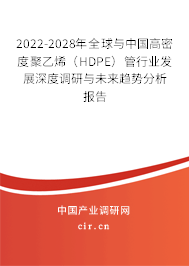 2022-2028年全球与中国高密度聚乙烯（HDPE）管行业发展深度调研与未来趋势分析报告

中国产业调研网
cir.cn